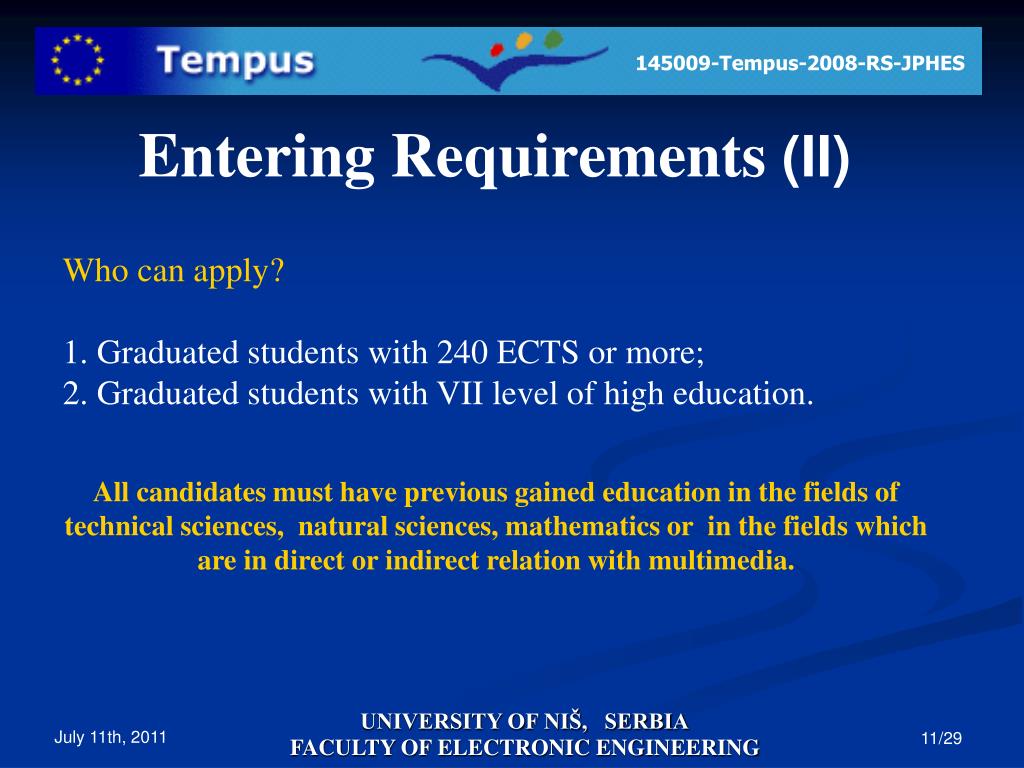 Tempus

145009-Tempus-2008-RS-JPHES

Entering Requirements (II)

Who can apply?

1. Graduated students with 240 ECTS or more;
2. Graduated students with VII level of high education.

All candidates must have previous gained education in the fields of technical sciences, natural sciences, mathematics or in the fields which are in direct or indirect relation with multimedia.

July 11th, 2011

UNIVERSITY OF NIŠ, SERBIA
FACULTY OF ELECTRONIC ENGINEERING

11/29